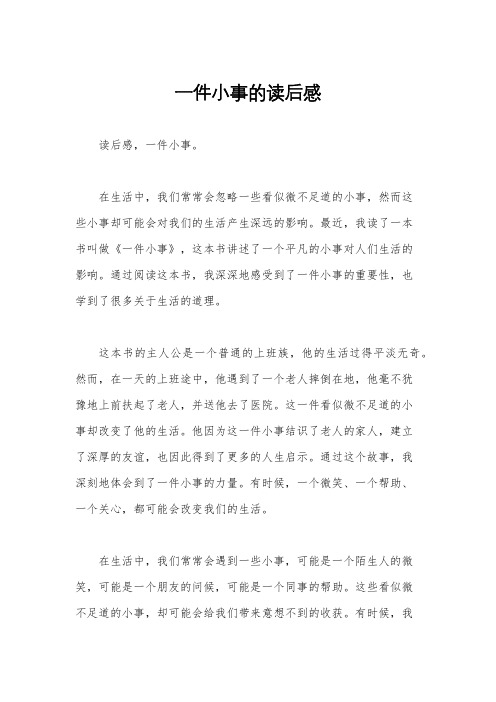 一件小事的读后感

读后感，一件小事。

在生活中，我们常常会忽略一些看似微不足道的小事，然而这些小事却可能会对我们的生活产生深远的影响。最近，我读了一本书叫做《一件小事》，这本书讲述了一个平凡的小事对人们生活的影响。通过阅读这本书，我深深地感受到了一件小事的重要性，也学到了很多关于生活的道理。

这本书的主人公是一个普通的上班族，他的生活过得平淡无奇。然而，在一天的上班途中，他遇到了一个老人摔倒在地，他毫不犹豫地上前扶起了老人，并送他去了医院。这一件看似微不足道的小事却改变了他的生活。他因为这一件小事结识了老人的家人，建立了深厚的友谊，也因此得到了更多的人生启示。通过这个故事，我深刻地体会到了一件小事的力量。有时候，一个微笑、一个帮助、一个关心，都可能会改变我们的生活。

在生活中，我们常常会遇到一些小事，可能是一个陌生人的微笑，可能是一个朋友的问候，可能是一个同事的帮助。这些看似微不足道的小事，却可能会给我们带来意想不到的收获。有时候，我